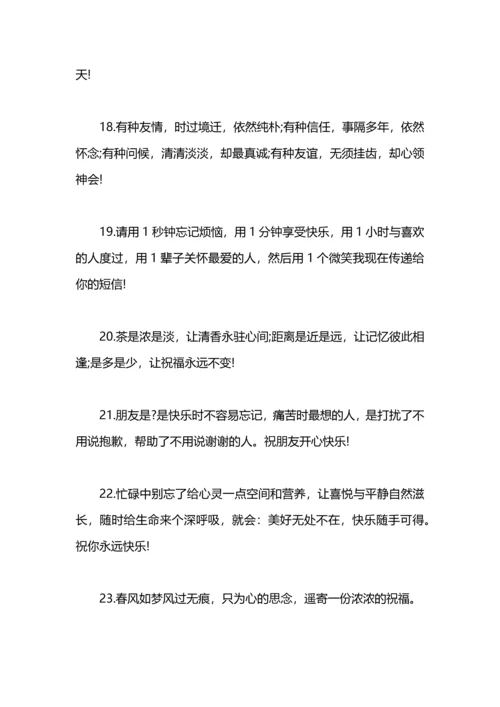 天!

18.有种友情，时过境迁，依然纯朴;有种信任，事隔多年，依然怀念;有种问候，清清淡淡，却最真诚;有种友谊，无须挂齿，却心领神会!

19.请用 1 秒钟忘记烦恼，用 1 分钟享受快乐，用 1 小时与喜欢的人度过，用 1 辈子关怀最爱的人，然后用 1 个微笑我现在传递给你的短信!

20.茶是浓是淡，让清香永驻心间;距离是近是远，让记忆彼此相逢;是多是少，让祝福永远不变!

21.朋友是?是快乐时不容易忘记，痛苦时最想的人，是打扰了不用说抱歉，帮助了不用说谢谢的人。祝朋友开心快乐!

22.忙碌中别忘了给心灵一点空间和营养，让喜悦与平静自然滋长，随时给生命来个深呼吸，就会：美好无处不在，快乐随手可得。祝你永远快乐!

23.春风如梦风过无痕，只为心的思念，遥寄一份浓浓的祝福。